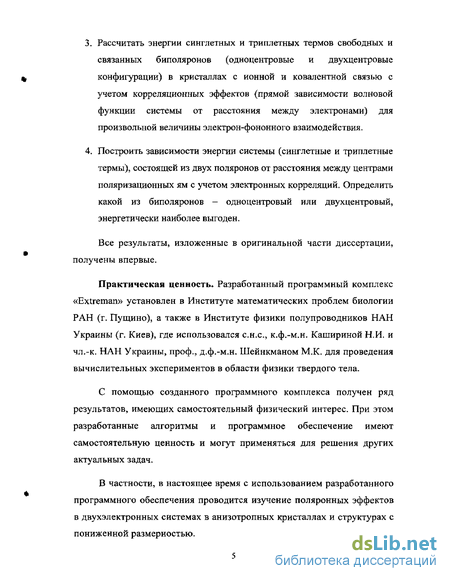 3. Рассчитать энергии синглетных и триплетных термов свободных и связанных биполяронов (одноцентровые и двухцентровые конфигурации) в кристаллах с ионной и ковалентной связью с учетом корреляционных эффектов (прямой зависимости волновой функции системы от расстояния между электронами) для произвольной величины электрон-фононного взаимодействия.

4. Построить зависимости энергии системы (синглетные и триплетные термы), состоящей из двух поляронов от расстояния между центрами поляризационных ям с учетом электронных корреляций. Определить какой из биполяронов – одноцентровый или двухцентровый, энергетически наиболее выгоден.

Все результаты, изложенные в оригинальной части диссертации, получены впервые.

Практическая ценность. Разработанный программный комплекс «Extreman» установлен в Институте математических проблем биологии РАН (г. Пущино), а также в Институте физики полупроводников НАН Украины (г. Киев), где использовался с.н.с., к.ф.-м.н. Кашириной Н.И. и чл.-к. НАН Украины, проф., д.ф.-м.н. Шейнкманом М.К. для проведения вычислительных экспериментов в области физики твердого тела.

С помощью созданного программного комплекса получен ряд результатов, имеющих самостоятельный физический интерес. При этом разработанные алгоритмы и программное обеспечение имеют самостоятельную ценность и могут применяться для решения других актуальных задач.

В частности, в настоящее время с использованием разработанного программного обеспечения проводится изучение поляронных эффектов в двухэлектронных системах в анизотропных кристаллах и структурах с пониженной размерностью.

5

dsLib.net
библиотека диссертаций